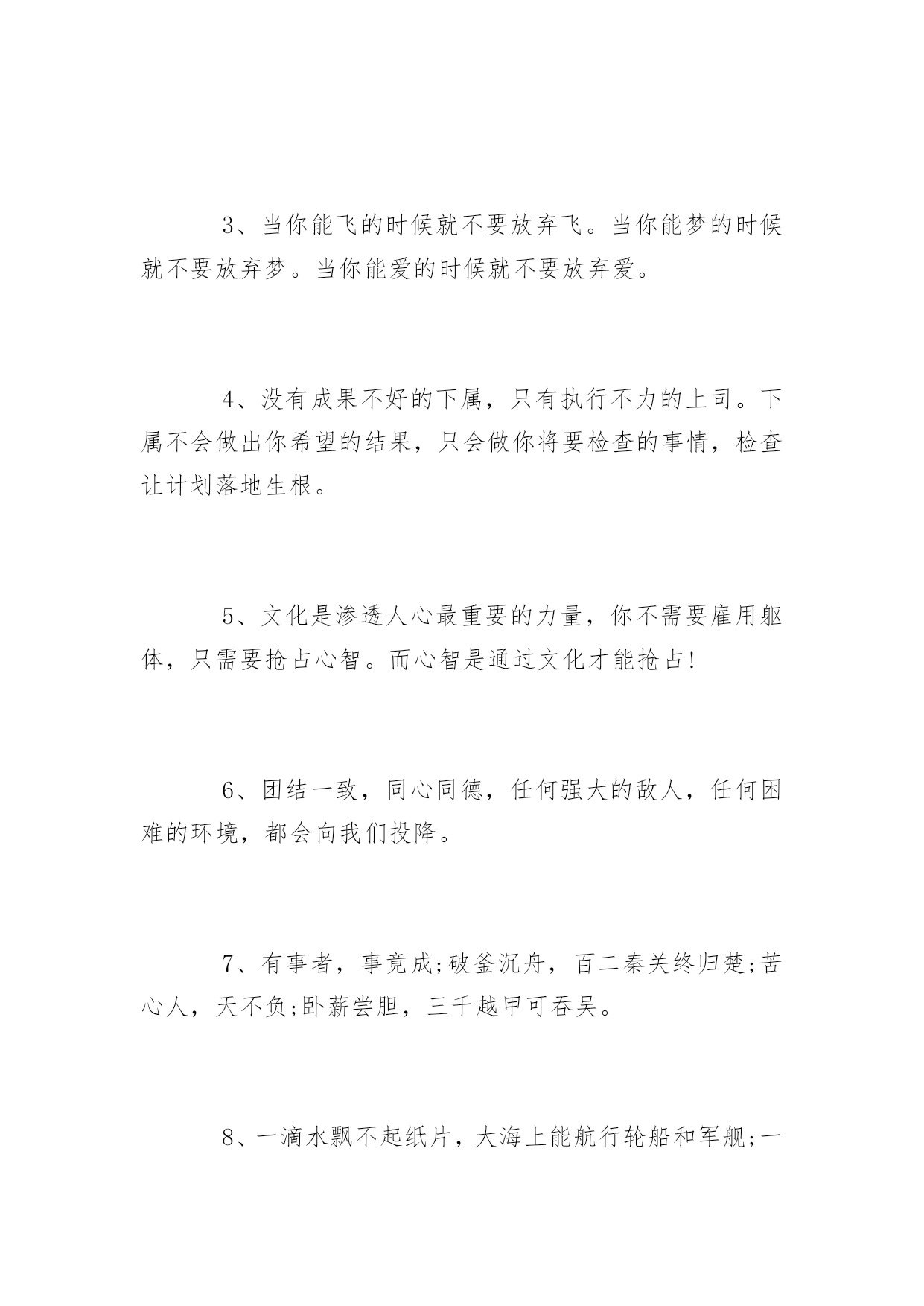 3、当你能飞的时候就不要放弃飞。当你能梦的时候就不要放弃梦。当你能爱的时候就不要放弃爱。

4、没有成果不好的下属，只有执行不力的上司。下属不会做出你希望的结果，只会做你将要检查的事情，检查让计划落地生根。

5、文化是渗透人心最重要的力量，你不需要雇用躯体，只需要抢占心智。而心智是通过文化才能抢占!

6、团结一致，同心同德，任何强大的敌人，任何困难的环境，都会向我们投降。

7、有事者，事竟成;破釜沉舟，百二秦关终归楚;苦心人，天不负;卧薪尝胆，三千越甲可吞吴。

8、一滴水飘不起纸片，大海上能航行轮船和军舰;一